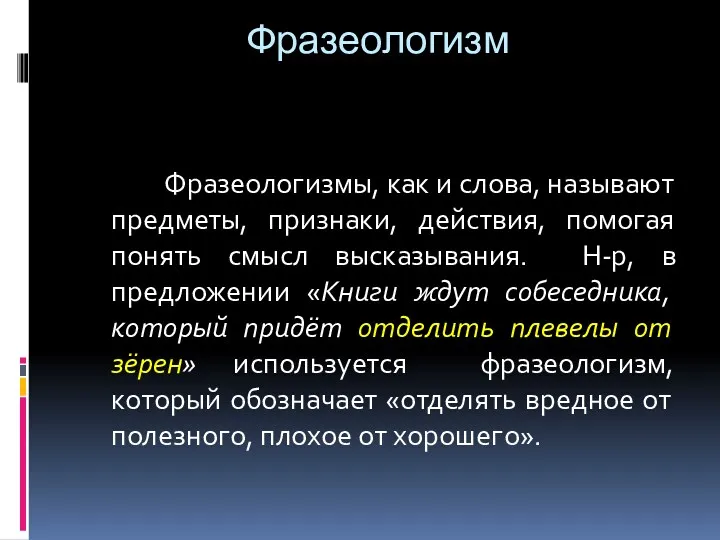 Фразеологизм

Фразеологизмы, как и слова, называют предметы, признаки, действия, помогая понять смысл высказывания. Н-р, в предложении «Книги ждут собеседника, который придёт отделить плевелы от зёрен» используется фразеологизм, который обозначает «отделять вредное от полезного, плохое от хорошего».